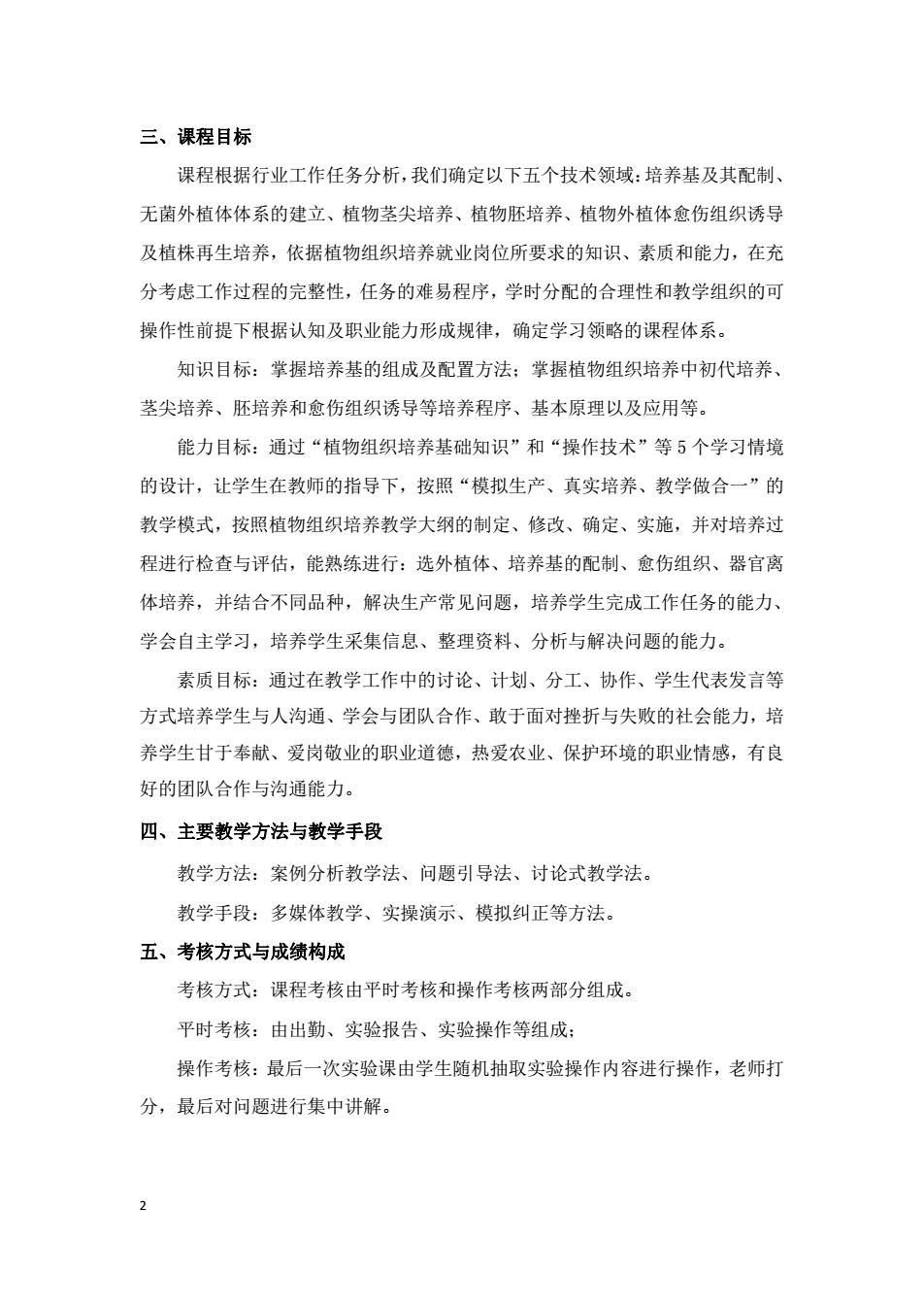 三、课程目标

课程根据行业工作任务分析，我们确定以下五个技术领域：培养基及其配制、无菌外植体体系的建立、植物茎尖培养、植物胚培养、植物外植体愈伤组织诱导及植株再生培养，依据植物组织培养就业岗位所要求的知识、素质和能力，在充分考虑工作过程的完整性，任务的难易程序，学时分配的合理性和教学组织的可操作性前提下根据认知及职业能力形成规律，确定学习领略的课程体系。

知识目标：掌握培养基的组成及配置方法；掌握植物组织培养中初代培养、茎尖培养、胚培养和愈伤组织诱导等培养程序、基本原理以及应用等。

能力目标：通过“植物组织培养基础知识”和“操作技术”等 5 个学习情境的设计，让学生在教师的指导下，按照“模拟生产、真实培养、教学做合一”的教学模式，按照植物组织培养教学大纲的制定、修改、确定、实施，并对培养过程进行检查与评估，能熟练进行：选外植体、培养基的配制、愈伤组织、器官离体培养，并结合不同品种，解决生产常见问题，培养学生完成工作任务的能力、学会自主学习，培养学生采集信息、整理资料、分析与解决问题的能力。

素质目标：通过在教学工作中的讨论、计划、分工、协作、学生代表发言等方式培养学生与人沟通、学会与团队合作、敢于面对挫折与失败的社会能力，培养学生甘于奉献、爱岗敬业的职业道德，热爱农业、保护环境的职业情感，有良好的团队合作与沟通能力。

四、主要教学方法与教学手段

教学方法：案例分析教学法、问题引导法、讨论式教学法。

教学手段：多媒体教学、实操演示、模拟纠正等方法。

五、考核方式与成绩构成

考核方式：课程考核由平时考核和操作考核两部分组成。

平时考核：由出勤、实验报告、实验操作等组成；

操作考核：最后一次实验课由学生随机抽取实验操作内容进行操作，老师打分，最后对问题进行集中讲解。

2